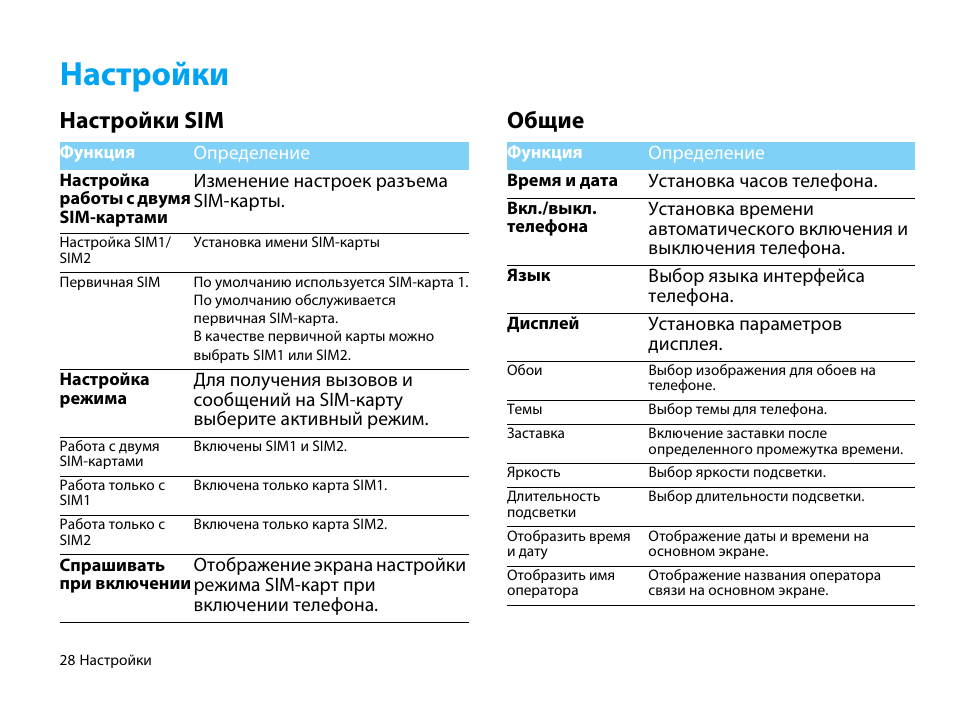 Настройки

Настройки SIM

| Функция | Определение |
|---|---|
| Настройка работы с двумя SIM-картами | Изменение настроек разъема SIM-карты. |
| Настройка SIM1/ SIM2 | Установка имени SIM-карты |
| Первичная SIM | По умолчанию используется SIM-карта 1. По умолчанию обслуживается первичная SIM-карта. В качестве первичной карты можно выбрать SIM1 или SIM2. |
| Настройка режима | Для получения вызовов и сообщений на SIM-карту выберите активный режим. |
| Работа с двумя SIM-картами | Включены SIM1 и SIM2. |
| Работа только с SIM1 | Включена только карта SIM1. |
| Работа только с SIM2 | Включена только карта SIM2. |
| Спрашивать при включении | Отображение экрана настройки режима SIM-карт при включении телефона. |

Общие

| Функция | Определение |
|---|---|
| Время и дата | Установка часов телефона. |
| Вкл./выкл. телефона | Установка времени автоматического включения и выключения телефона. |
| Язык | Выбор языка интерфейса телефона. |
| Дисплей | Установка параметров дисплея. |
| Обои | Выбор изображения для обоев на телефоне. |
| Темы | Выбор темы для телефона. |
| Заставка | Включение заставки после определенного промежутка времени. |
| Яркость | Выбор яркости подсветки. |
| Длительность подсветки | Выбор длительности подсветки. |
| Отобразить время и дату | Отображение даты и времени на основном экране. |
| Отобразить имя оператора | Отображение названия оператора связи на основном экране. |

28 Настройки